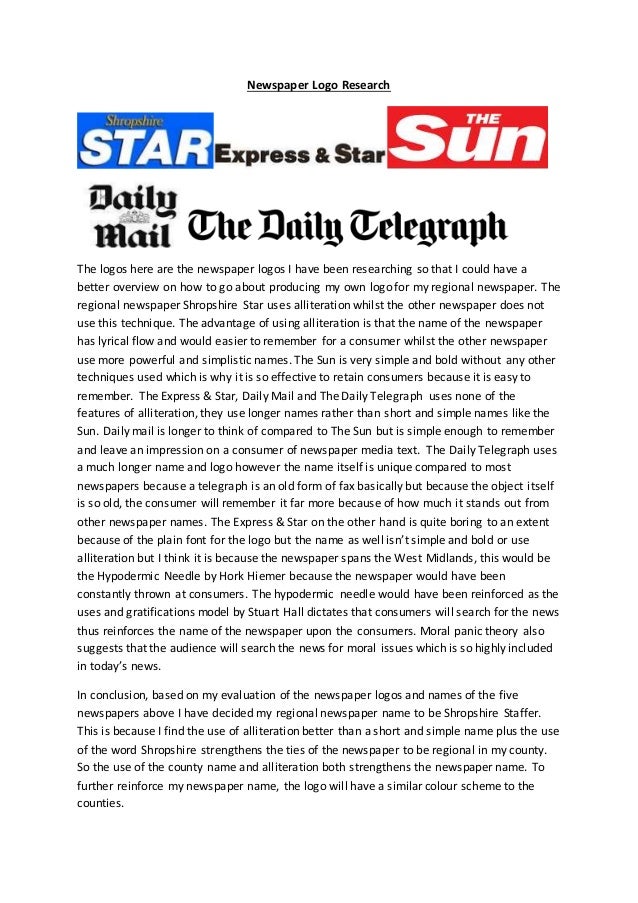 Newspaper Logo Research

Shropshire STAR Express & Star THE Sun

Daily Mail The Daily Telegraph

The logos here are the newspaper logos I have been researching so that I could have a better overview on how to go about producing my own logo for my regional newspaper. The regional newspaper Shropshire Star uses alliteration whilst the other newspaper does not use this technique. The advantage of using alliteration is that the name of the newspaper has lyrical flow and would easier to remember for a consumer whilst the other newspaper use more powerful and simplistic names. The Sun is very simple and bold without any other techniques used which is why it is so effective to retain consumers because it is easy to remember. The Express & Star, Daily Mail and The Daily Telegraph uses none of the features of alliteration, they use longer names rather than short and simple names like the Sun. Daily mail is longer to think of compared to The Sun but is simple enough to remember and leave an impression on a consumer of newspaper media text. The Daily Telegraph uses a much longer name and logo however the name itself is unique compared to most newspapers because a telegraph is an old form of fax basically but because the object itself is so old, the consumer will remember it far more because of how much it stands out from other newspaper names. The Express & Star on the other hand is quite boring to an extent because of the plain font for the logo but the name as well isn't simple and bold or use alliteration but I think it is because the newspaper spans the West Midlands, this would be the Hypodermic Needle by Hork Hiemer because the newspaper would have been constantly thrown at consumers. The hypodermic needle would have been reinforced as the uses and gratifications model by Stuart Hall dictates that consumers will search for the news thus reinforces the name of the newspaper upon the consumers. Moral panic theory also suggests that the audience will search the news for moral issues which is so highly included in today's news.

In conclusion, based on my evaluation of the newspaper logos and names of the five newspapers above I have decided my regional newspaper name to be Shropshire Staffer. This is because I find the use of alliteration better than a short and simple name plus the use of the word Shropshire strengthens the ties of the newspaper to be regional in my county. So the use of the county name and alliteration both strengthens the newspaper name. To further reinforce my newspaper name, the logo will have a similar colour scheme to the counties.